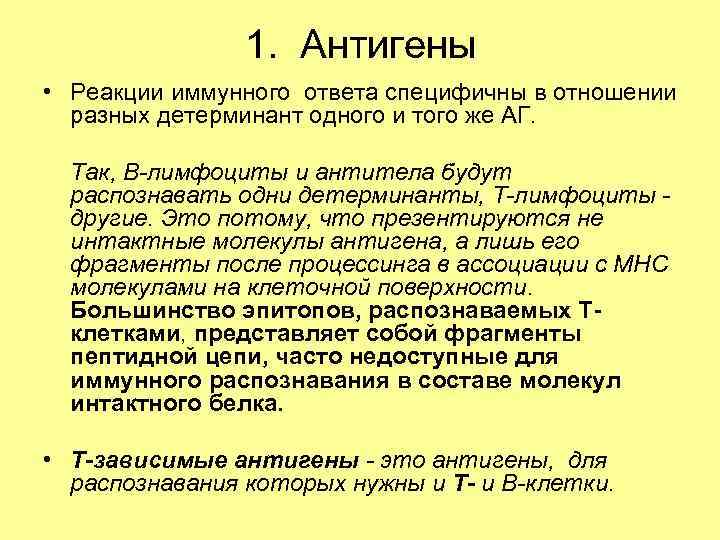 1. Антигены

• Реакции иммунного ответа специфичны в отношении разных детерминант одного и того же АГ.

Так, В-лимфоциты и антитела будут распознавать одни детерминанты, Т-лимфоциты - другие. Это потому, что презентируются не интактные молекулы антигена, а лишь его фрагменты после процессинга в ассоциации с МНС молекулами на клеточной поверхности. Большинство эпитопов, распознаваемых Т-клетками, представляет собой фрагменты пептидной цепи, часто недоступные для иммунного распознавания в составе молекул интактного белка.

• Т-зависимые антигены - это антигены, для распознавания которых нужны и Т- и В-клетки.